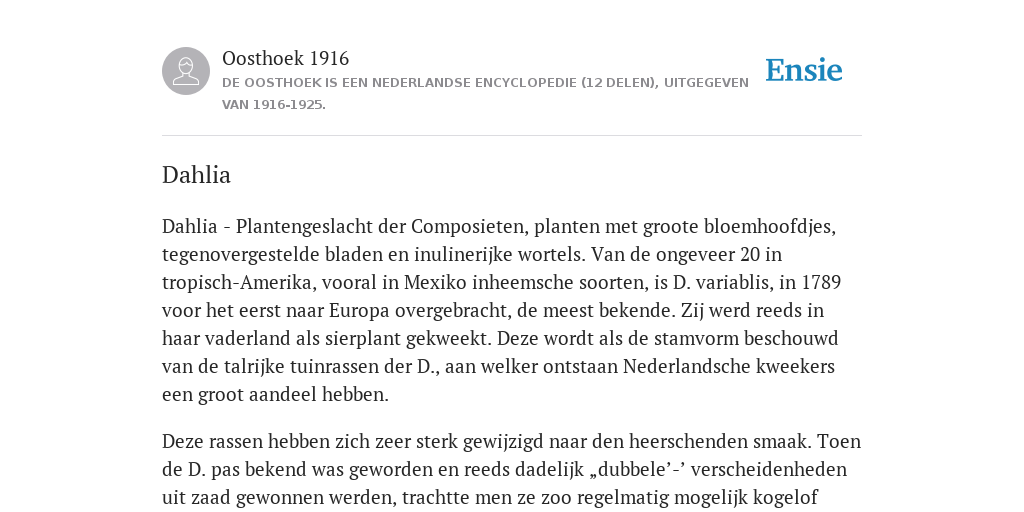 Oosthoek 1916
DE OOSTHOEK IS EEN NEDERLANDSE ENCYCLOPEDIE (12 DELEN), UITGEGEVEN VAN 1916-1925.

Ensie

Dahlia

Dahlia - Plantengeslacht der Composieten, planten met groote bloemhoofdjes, tegenovergestelde bladen en inulinerijke wortels. Van de ongeveer 20 in tropisch-Amerika, vooral in Mexiko inheemsche soorten, is D. variablis, in 1789 voor het eerst naar Europa overgebracht, de meest bekende. Zij werd reeds in haar vaderland als sierplant gekweekt. Deze wordt als de stamvorm beschouwd van de talrijke tuinrassen der D., aan welker ontstaan Nederlandsche kweekers een groot aandeel hebben.

Deze rassen hebben zich zeer sterk gewijzigd naar den heerschenden smaak. Toen de D. pas bekend was geworden en reeds dadelijk „dubbele’-’ verscheidenheden uit zaad gewonnen werden, trachtte men ze zoo regelmatig mogelijk kogelof